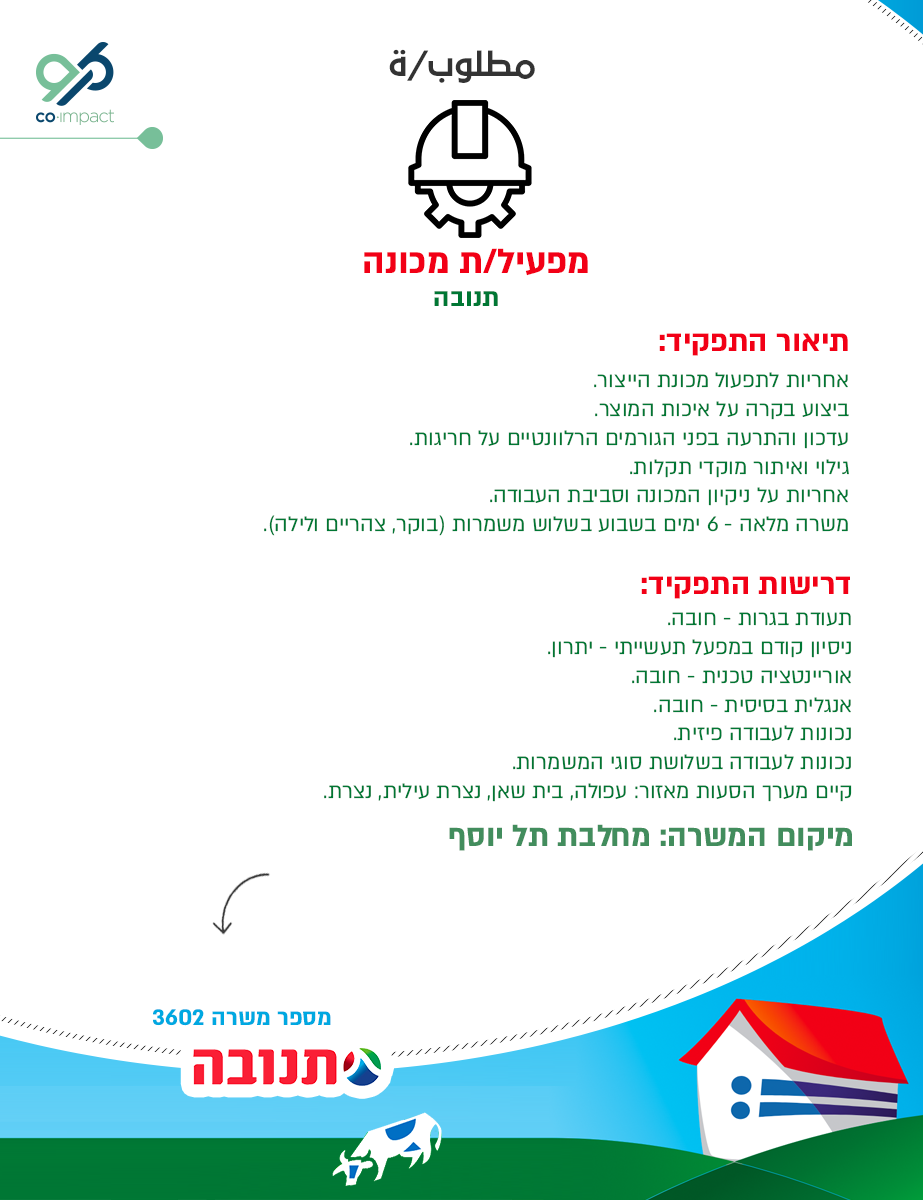 co·impact

مطلوب/ة

מפעיל/ת מכונה
תנובה

תיאור התפקיד:
אחריות לתפעול מכונת הייצור.
ביצוע בקרה על איכות המוצר.
עדכון והתרעה בפני הגורמים הרלוונטיים על חריגות.
גילוי ואיתור מוקדי תקלות.
אחריות על ניקיון המכונה וסביבת העבודה.
משרה מלאה - 6 ימים בשבוע בשלוש משמרות (בוקר, צהריים ולילה).

דרישות התפקיד:
תעודת בגרות - חובה.
ניסיון קודם במפעל תעשייתי - יתרון.
אוריינטציה טכנית - חובה.
אנגלית בסיסית - חובה.
נכונות לעבודה פיזית.
נכונות לעבודה בשלושת סוגי המשמרות.
קיים מערך הסעות מאזור: עפולה, בית שאן, נצרת עילית, נצרת.

מיקום המשרה: מחלבת תל יוסף

מספר משרה 3602

תנובה